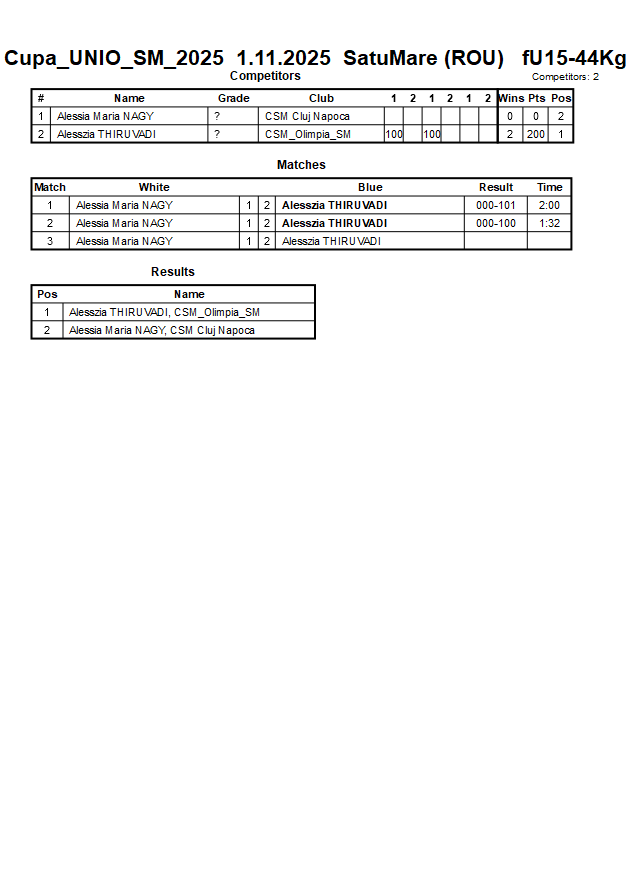 Cupa_UNIO_SM_2025 1.11.2025 SatuMare (ROU) fU15-44Kg

Competitors

Competitors: 2

| # | Name | Grade | Club | 1 | 2 | 1 | 2 | 1 | 2 | Wins | Pts | Pos |
|---|---|---|---|---|---|---|---|---|---|---|---|---|
| 1 | Alessia Maria NAGY | ? | CSM Cluj Napoca | | | | | | | 0 | 0 | 2 |
| 2 | Alesszia THIRUVADI | ? | CSM_Olimpia_SM | 100 | | 100 | | | | 2 | 200 | 1 |

Matches

| Match | White | | | Blue | Result | Time |
|---|---|---|---|---|---|---|
| 1 | Alessia Maria NAGY | 1 | 2 | Alesszia THIRUVADI | 000-101 | 2:00 |
| 2 | Alessia Maria NAGY | 1 | 2 | Alesszia THIRUVADI | 000-100 | 1:32 |
| 3 | Alessia Maria NAGY | 1 | 2 | Alesszia THIRUVADI | | |

Results

| Pos | Name |
|---|---|
| 1 | Alesszia THIRUVADI, CSM_Olimpia_SM |
| 2 | Alessia Maria NAGY, CSM Cluj Napoca |